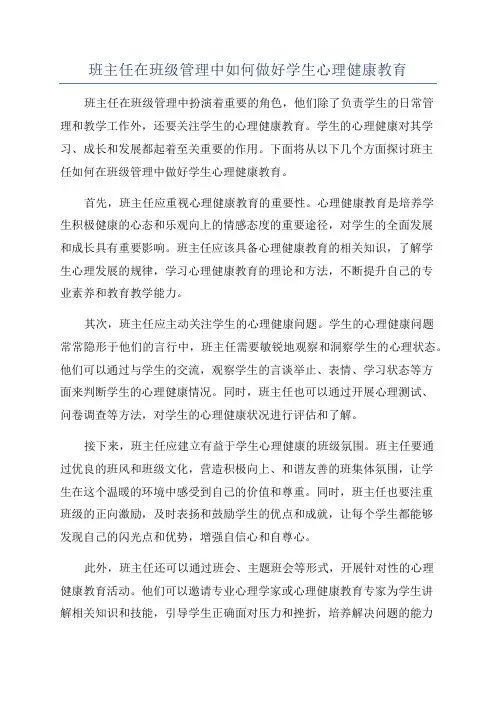 班主任在班级管理中如何做好学生心理健康教育

班主任在班级管理中扮演着重要的角色，他们除了负责学生的日常管理和教学工作外，还要关注学生的心理健康教育。学生的心理健康对其学习、成长和发展都起着至关重要的作用。下面将从以下几个方面探讨班主任如何在班级管理中做好学生心理健康教育。

首先，班主任应重视心理健康教育的重要性。心理健康教育是培养学生积极健康的心态和乐观向上的情感态度的重要途径，对学生的全面发展和成长具有重要影响。班主任应该具备心理健康教育的相关知识，了解学生心理发展的规律，学习心理健康教育的理论和方法，不断提升自己的专业素养和教育教学能力。

其次，班主任应主动关注学生的心理健康问题。学生的心理健康问题常常隐形于他们的言行中，班主任需要敏锐地观察和洞察学生的心理状态。他们可以通过与学生的交流，观察学生的言谈举止、表情、学习状态等方面来判断学生的心理健康情况。同时，班主任也可以通过开展心理测试、问卷调查等方法，对学生的心理健康状况进行评估和了解。

接下来，班主任应建立有益于学生心理健康的班级氛围。班主任要通过优良的班风和班级文化，营造积极向上、和谐友善的班集体氛围，让学生在这个温暖的环境中感受到自己的价值和尊重。同时，班主任也要注重班级的正向激励，及时表扬和鼓励学生的优点和成就，让每个学生都能够发现自己的闪光点和优势，增强自信心和自尊心。

此外，班主任还可以通过班会、主题班会等形式，开展针对性的心理健康教育活动。他们可以邀请专业心理学家或心理健康教育专家为学生讲解相关知识和技能，引导学生正确面对压力和挫折，培养解决问题的能力